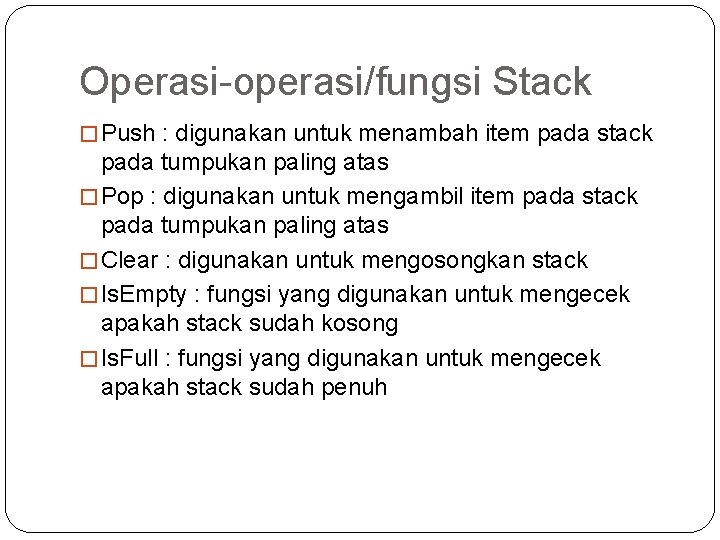 Operasi-operasi/fungsi Stack

□ Push : digunakan untuk menambah item pada stack pada tumpukan paling atas

□ Pop : digunakan untuk mengambil item pada stack pada tumpukan paling atas

□ Clear : digunakan untuk mengosongkan stack

□ IsEmpty : fungsi yang digunakan untuk mengecek apakah stack sudah kosong

□ IsFull : fungsi yang digunakan untuk mengecek apakah stack sudah penuh